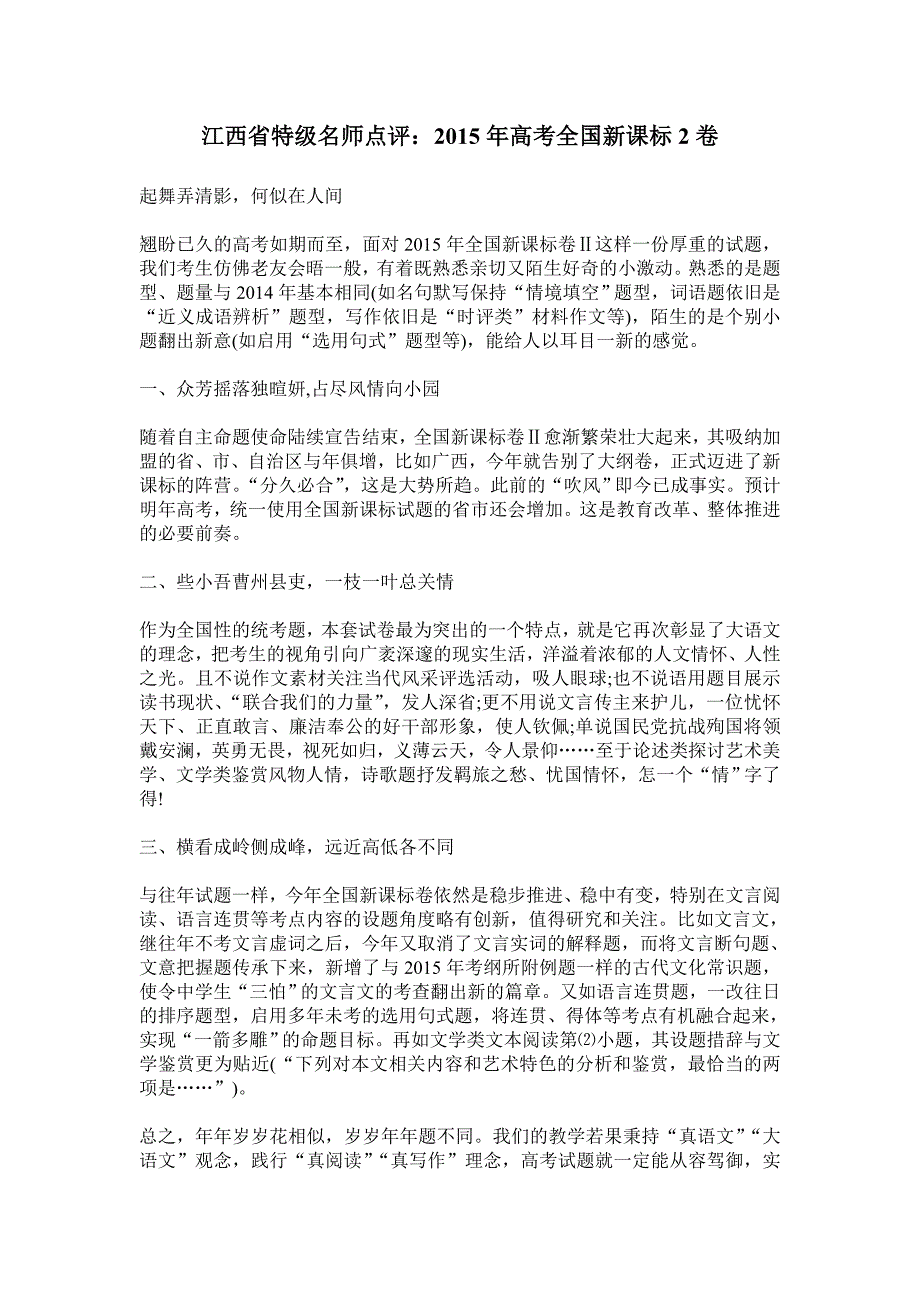 江西省特级名师点评：2015 年高考全国新课标 2 卷

起舞弄清影，何似在人间

翘盼已久的高考如期而至，面对 2015 年全国新课标卷Ⅱ这样一份厚重的试题，我们考生仿佛老友会晤一般，有着既熟悉亲切又陌生好奇的小激动。熟悉的是题型、题量与 2014 年基本相同(如名句默写保持“情境填空”题型，词语题依旧是“近义成语辨析”题型，写作依旧是“时评类”材料作文等)，陌生的是个别小题翻出新意(如启用“选用句式”题型等)，能给人以耳目一新的感觉。

一、众芳摇落独暄妍,占尽风情向小园

随着自主命题使命陆续宣告结束，全国新课标卷Ⅱ愈渐繁荣壮大起来，其吸纳加盟的省、市、自治区与年俱增，比如广西，今年就告别了大纲卷，正式迈进了新课标的阵营。“分久必合”，这是大势所趋。此前的“吹风”即今已成事实。预计明年高考，统一使用全国新课标试题的省市还会增加。这是教育改革、整体推进的必要前奏。

二、些小吾曹州县吏，一枝一叶总关情

作为全国性的统考题，本套试卷最为突出的一个特点，就是它再次彰显了大语文的理念，把考生的视角引向广袤深邃的现实生活，洋溢着浓郁的人文情怀、人性之光。且不说作文素材关注当代风采评选活动，吸人眼球;也不说语用题目展示读书现状、“联合我们的力量”，发人深省;更不用说文言传主来护儿，一位忧怀天下、正直敢言、廉洁奉公的好干部形象，使人钦佩;单说国民党抗战殉国将领戴安澜，英勇无畏，视死如归，义薄云天，令人景仰……至于论述类探讨艺术美学、文学类鉴赏风物人情，诗歌题抒发羁旅之愁、忧国情怀，怎一个“情”字了得!

三、横看成岭侧成峰，远近高低各不同

与往年试题一样，今年全国新课标卷依然是稳步推进、稳中有变，特别在文言阅读、语言连贯等考点内容的设题角度略有创新，值得研究和关注。比如文言文，继往年不考文言虚词之后，今年又取消了文言实词的解释题，而将文言断句题、文意把握题传承下来，新增了与 2015 年考纲所附例题一样的古代文化常识题，使令中学生“三怕”的文言文的考查翻出新的篇章。又如语言连贯题，一改往日的排序题型，启用多年未考的选用句式题，将连贯、得体等考点有机融合起来，实现“一箭多雕”的命题目标。再如文学类文本阅读第⑵小题，其设题措辞与文学鉴赏更为贴近(“下列对本文相关内容和艺术特色的分析和鉴赏，最恰当的两项是……”)。

总之，年年岁岁花相似，岁岁年年题不同。我们的教学若果秉持“真语文”“大语文”观念，践行“真阅读”“真写作”理念，高考试题就一定能从容驾御，实